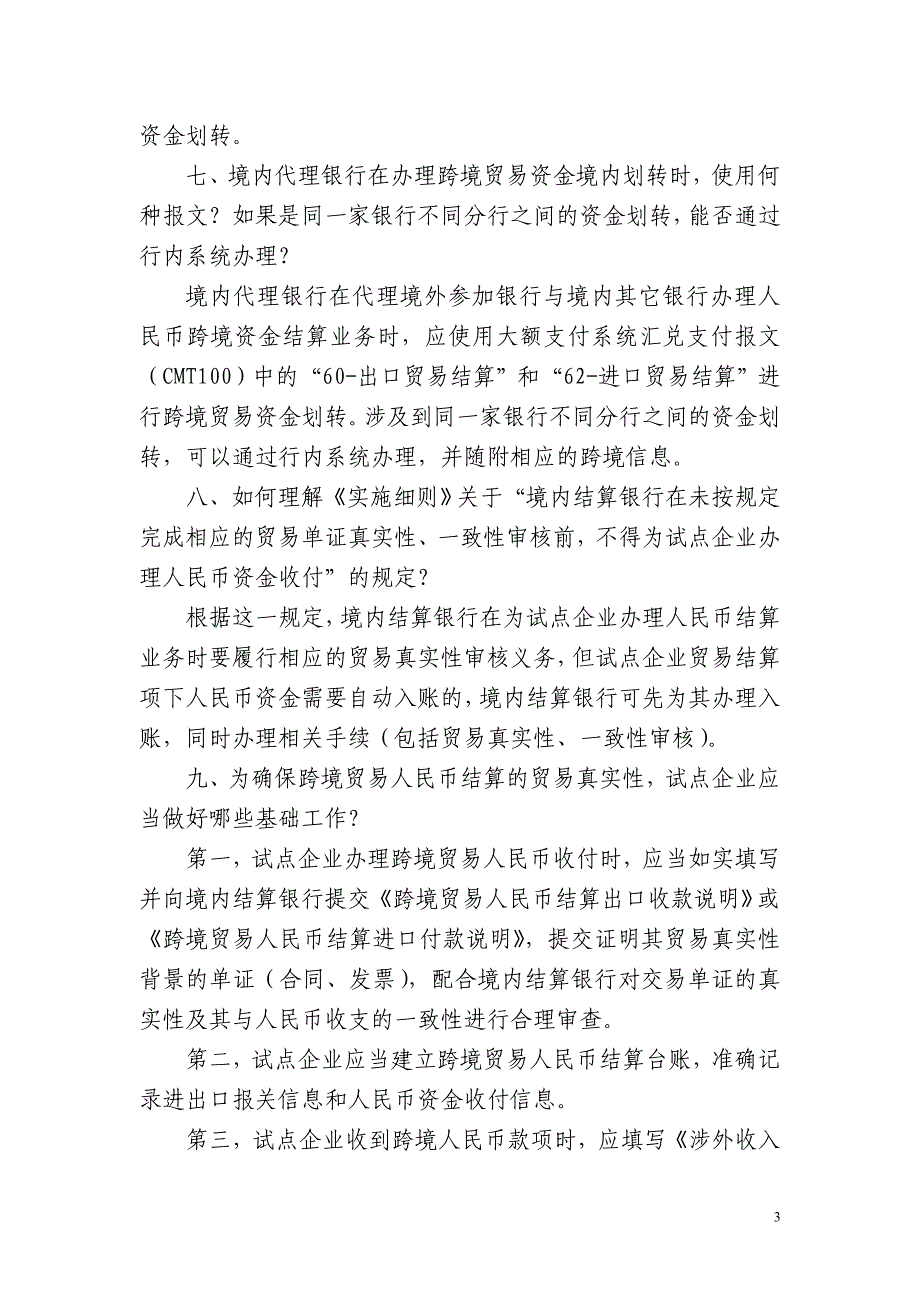 资金划转。

七、境内代理银行在办理跨境贸易资金境内划转时，使用何种报文？如果是同一家银行不同分行之间的资金划转，能否通过行内系统办理？

境内代理银行在代理境外参加银行与境内其它银行办理人民币跨境资金结算业务时，应使用大额支付系统汇兑支付报文（CMT100）中的“60-出口贸易结算”和“62-进口贸易结算”进行跨境贸易资金划转。涉及到同一家银行不同分行之间的资金划转，可以通过行内系统办理，并随附相应的跨境信息。

八、如何理解《实施细则》关于“境内结算银行在未按规定完成相应的贸易单证真实性、一致性审核前，不得为试点企业办理人民币资金收付”的规定？

根据这一规定，境内结算银行在为试点企业办理人民币结算业务时要履行相应的贸易真实性审核义务，但试点企业贸易结算项下人民币资金需要自动入账的，境内结算银行可先为其办理入账，同时办理相关手续（包括贸易真实性、一致性审核）。

九、为确保跨境贸易人民币结算的贸易真实性，试点企业应当做好哪些基础工作？

第一，试点企业办理跨境贸易人民币收付时，应当如实填写并向境内结算银行提交《跨境贸易人民币结算出口收款说明》或《跨境贸易人民币结算进口付款说明》，提交证明其贸易真实性背景的单证（合同、发票），配合境内结算银行对交易单证的真实性及其与人民币收支的一致性进行合理审查。

第二，试点企业应当建立跨境贸易人民币结算台账，准确记录进出口报关信息和人民币资金收付信息。

第三，试点企业收到跨境人民币款项时，应填写《涉外收入

3